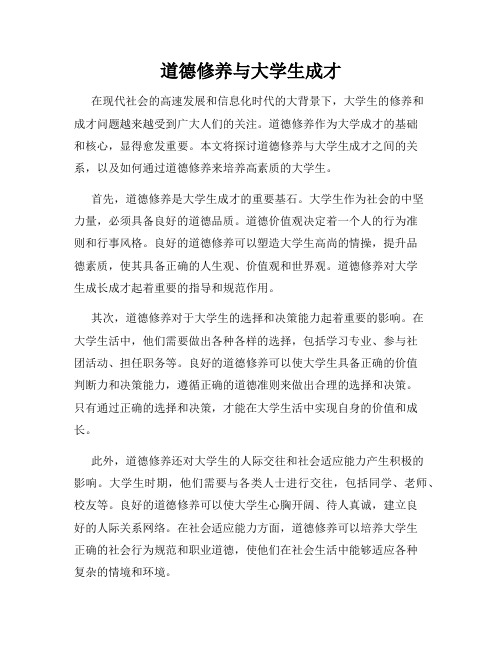 道德修养与大学生成才

在现代社会的高速发展和信息化时代的大背景下，大学生的修养和成才问题越来越受到广大人们的关注。道德修养作为大学成才的基础和核心，显得愈发重要。本文将探讨道德修养与大学生成才之间的关系，以及如何通过道德修养来培养高素质的大学生。

首先，道德修养是大学生成才的重要基石。大学生作为社会的中坚力量，必须具备良好的道德品质。道德价值观决定着一个人的行为准则和行事风格。良好的道德修养可以塑造大学生高尚的情操，提升品德素质，使其具备正确的人生观、价值观和世界观。道德修养对大学生成长成才起着重要的指导和规范作用。

其次，道德修养对于大学生的选择和决策能力起着重要的影响。在大学生活中，他们需要做出各种各样的选择，包括学习专业、参与社团活动、担任职务等。良好的道德修养可以使大学生具备正确的价值判断力和决策能力，遵循正确的道德准则来做出合理的选择和决策。只有通过正确的选择和决策，才能在大学生活中实现自身的价值和成长。

此外，道德修养还对大学生的人际交往和社会适应能力产生积极的影响。大学生时期，他们需要与各类人士进行交往，包括同学、老师、校友等。良好的道德修养可以使大学生心胸开阔、待人真诚，建立良好的人际关系网络。在社会适应能力方面，道德修养可以培养大学生正确的社会行为规范和职业道德，使他们在社会生活中能够适应各种复杂的情境和环境。